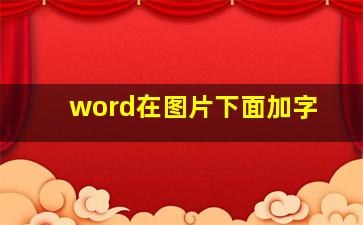 word在图片下面加字